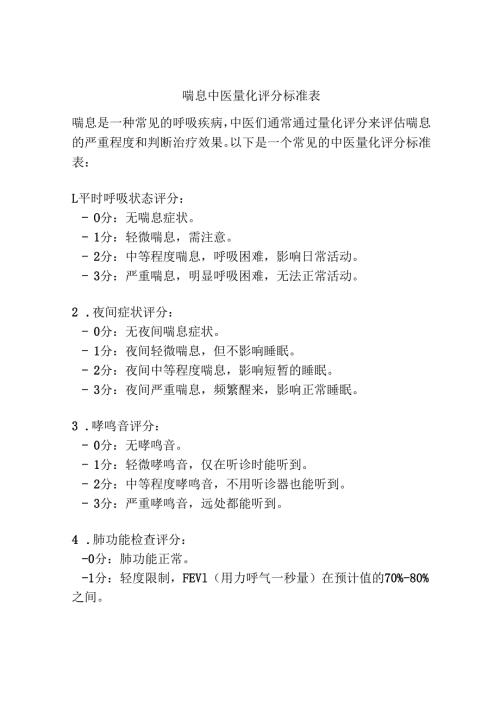 喘息中医量化评分标准表

喘息是一种常见的呼吸疾病，中医们通常通过量化评分来评估喘息的严重程度和判断治疗效果。以下是一个常见的中医量化评分标准表：

L平时呼吸状态评分：
- 0分：无喘息症状。
- 1分：轻微喘息，需注意。
- 2分：中等程度喘息，呼吸困难，影响日常活动。
- 3分：严重喘息，明显呼吸困难，无法正常活动。

2 .夜间症状评分：
- 0分：无夜间喘息症状。
- 1分：夜间轻微喘息，但不影响睡眠。
- 2分：夜间中等程度喘息，影响短暂的睡眠。
- 3分：夜间严重喘息，频繁醒来，影响正常睡眠。

3 .哮鸣音评分：
- 0分：无哮鸣音。
- 1分：轻微哮鸣音，仅在听诊时能听到。
- 2分：中等程度哮鸣音，不用听诊器也能听到。
- 3分：严重哮鸣音，远处都能听到。

4 .肺功能检查评分：
-0分：肺功能正常。
-1分：轻度限制，FEV1（用力呼气一秒量）在预计值的70%-80%之间。